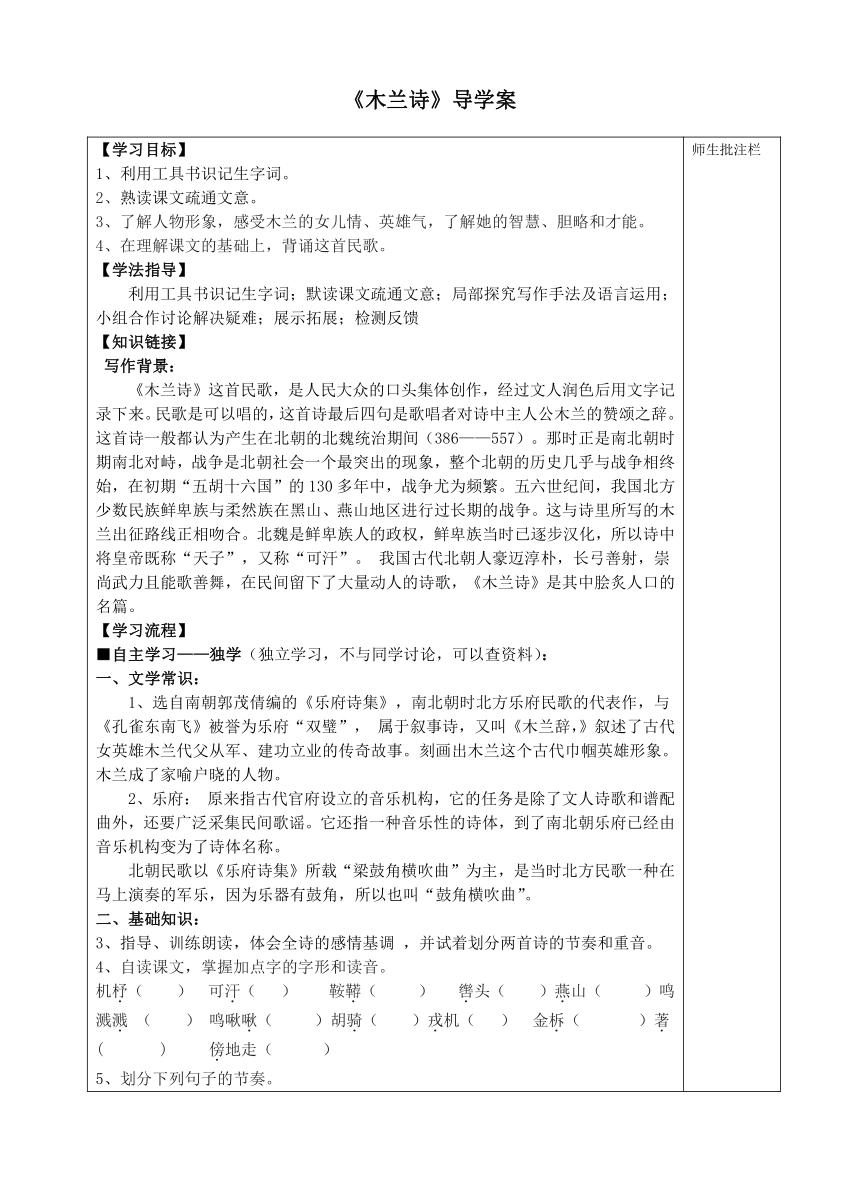 《木兰诗》导学案

【学习目标】
1、利用工具书识记生字词。
2、熟读课文疏通文意。
3、了解人物形象，感受木兰的女儿情、英雄气，了解她的智慧、胆略和才能。
4、在理解课文的基础上，背诵这首民歌。
【学法指导】
利用工具书识记生字词；默读课文疏通文意；局部探究写作手法及语言运用；小组合作讨论解决疑难；展示拓展；检测反馈
【知识链接】
写作背景：
《木兰诗》这首民歌，是人民大众的口头集体创作，经过文人润色后用文字记录下来。民歌是可以唱的，这首诗最后四句是歌唱者对诗中主人公木兰的赞颂之辞。这首诗一般都认为产生在北朝的北魏统治期间（386——557）。那时正是南北朝时期南北对峙，战争是北朝社会一个最突出的现象，整个北朝的历史几乎与战争相终始，在初期“五胡十六国”的130多年中，战争尤为频繁。五六世纪间，我国北方少数民族鲜卑族与柔然族在黑山、燕山地区进行过长期的战争。这与诗里所写的木兰出征路线正相吻合。北魏是鲜卑族人的政权，鲜卑族当时已逐步汉化，所以诗中将皇帝既称“天子”，又称“可汗”。 我国古代北朝人豪迈淳朴，长弓善射，崇尚武力且能歌善舞，在民间留下了大量动人的诗歌，《木兰诗》是其中脍炙人口的名篇。
【学习流程】
■自主学习——独学（独立学习，不与同学讨论，可以查资料）：
一、文学常识：
1、选自南朝郭茂倩编的《乐府诗集》，南北朝时北方乐府民歌的代表作，与《孔雀东南飞》被誉为乐府“双璧”， 属于叙事诗，又叫《木兰辞,》叙述了古代女英雄木兰代父从军、建功立业的传奇故事。刻画出木兰这个古代巾帼英雄形象。木兰成了家喻户晓的人物。
2、乐府： 原来指古代官府设立的音乐机构，它的任务是除了文人诗歌和谱配曲外，还要广泛采集民间歌谣。它还指一种音乐性的诗体，到了南北朝乐府已经由音乐机构变为了诗体名称。
北朝民歌以《乐府诗集》所载“梁鼓角横吹曲”为主，是当时北方民歌一种在马上演奏的军乐，因为乐器有鼓角，所以也叫“鼓角横吹曲”。
二、基础知识：
3、指导、训练朗读，体会全诗的感情基调 ，并试着划分两首诗的节奏和重音。
4、自读课文，掌握加点字的字形和读音。
机杼（ ） 可汗（ ） 鞍鞯（ ） 辔头（ ）燕山（ ）鸣溅溅 （ ） 鸣啾啾（ ） 胡骑（ ）戎机（ ） 金柝（ ）著（ ） 傍地走（ ）
5、划分下列句子的节奏。

师生批注栏